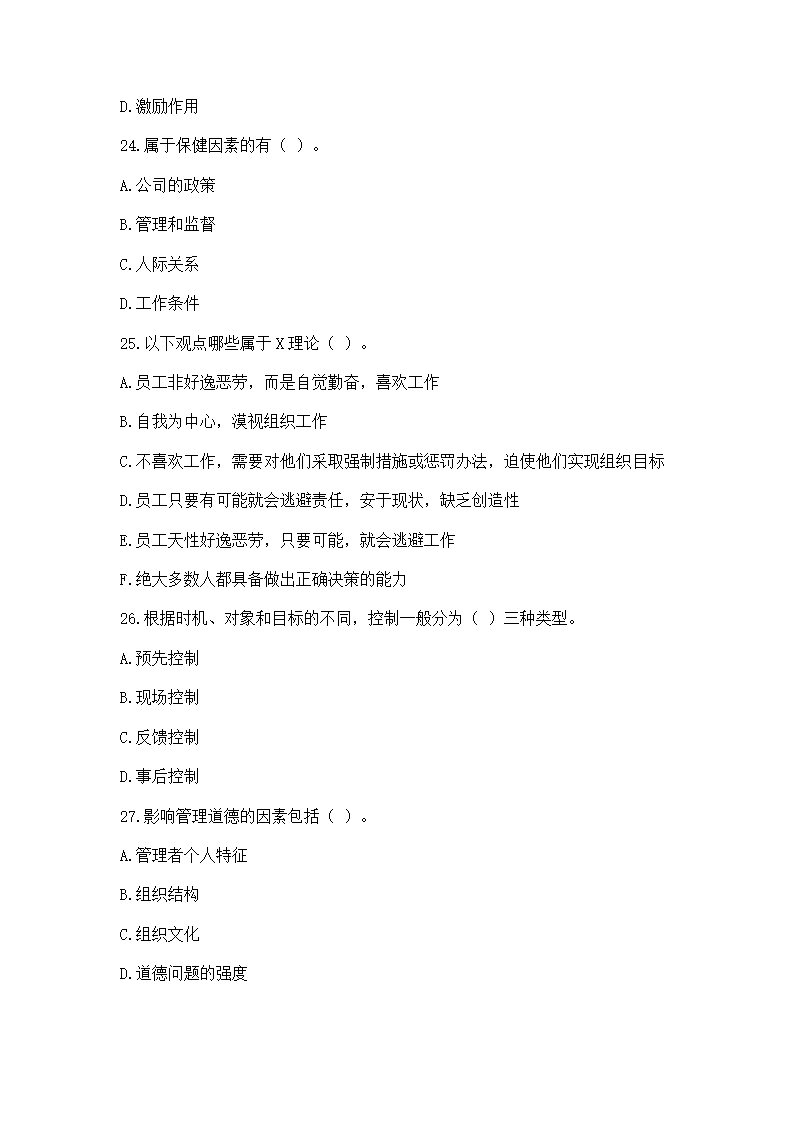 D.激励作用

24.属于保健因素的有（ ）。

A.公司的政策

B.管理和监督

C.人际关系

D.工作条件

25.以下观点哪些属于 X 理论（ ）。

A.员工非好逸恶劳，而是自觉勤奋，喜欢工作

B.自我为中心，漠视组织工作

C.不喜欢工作，需要对他们采取强制措施或惩罚办法，迫使他们实现组织目标

D.员工只要有可能就会逃避责任，安于现状，缺乏创造性

E.员工天性好逸恶劳，只要可能，就会逃避工作

F.绝大多数人都具备做出正确决策的能力

26.根据时机、对象和目标的不同，控制一般分为（ ）三种类型。

A.预先控制

B.现场控制

C.反馈控制

D.事后控制

27.影响管理道德的因素包括（ ）。

A.管理者个人特征

B.组织结构

C.组织文化

D.道德问题的强度